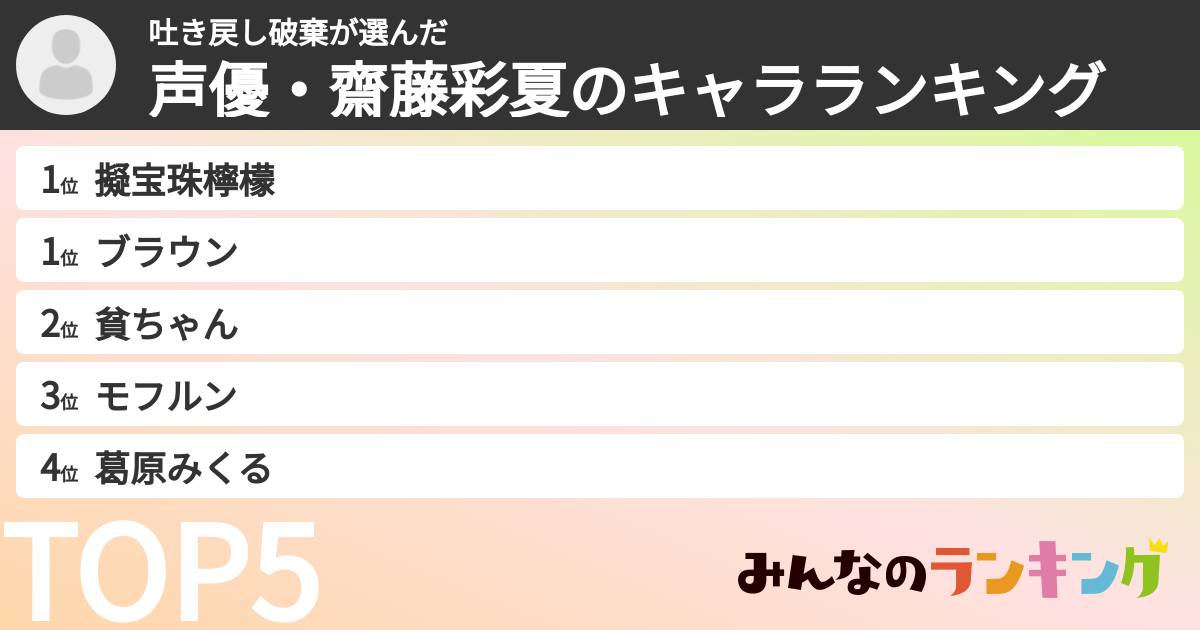 吐き戻し破棄が選んだ
声優・齋藤彩夏のキャラランキング

1位 擬宝珠檸檬
1位 ブラウン
2位 貧ちゃん
3位 モフルン
4位 葛原みくる

TOP5

みんなのランキング